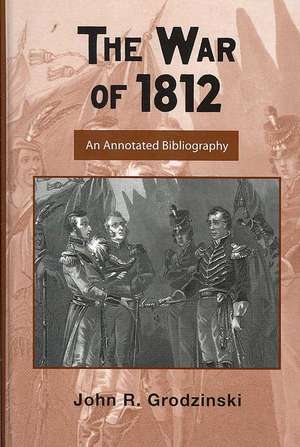 THE WAR OF 1812

An Annotated Bibliography

John R. Grodzinski